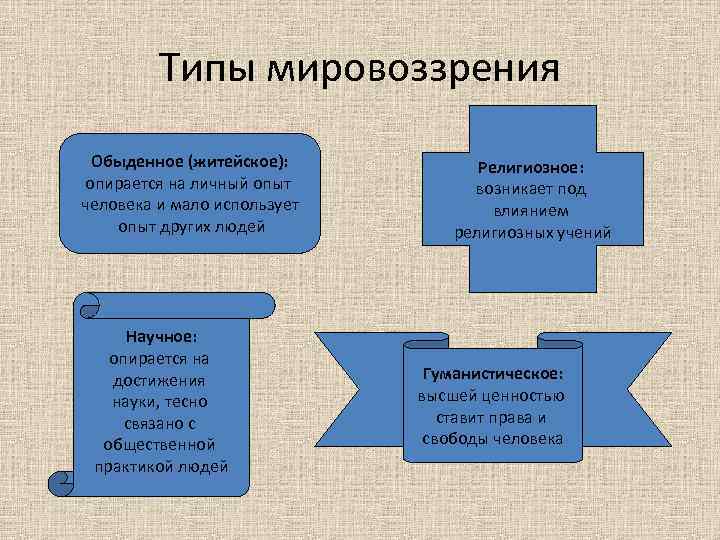 Типы мировоззрения

Обыденное (житейское): опирается на личный опыт человека и мало использует опыт других людей

Религиозное: возникает под влиянием религиозных учений

Научное: опирается на достижения науки, тесно связано с общественной практикой людей

Гуманистическое: высшей ценностью ставит права и свободы человека